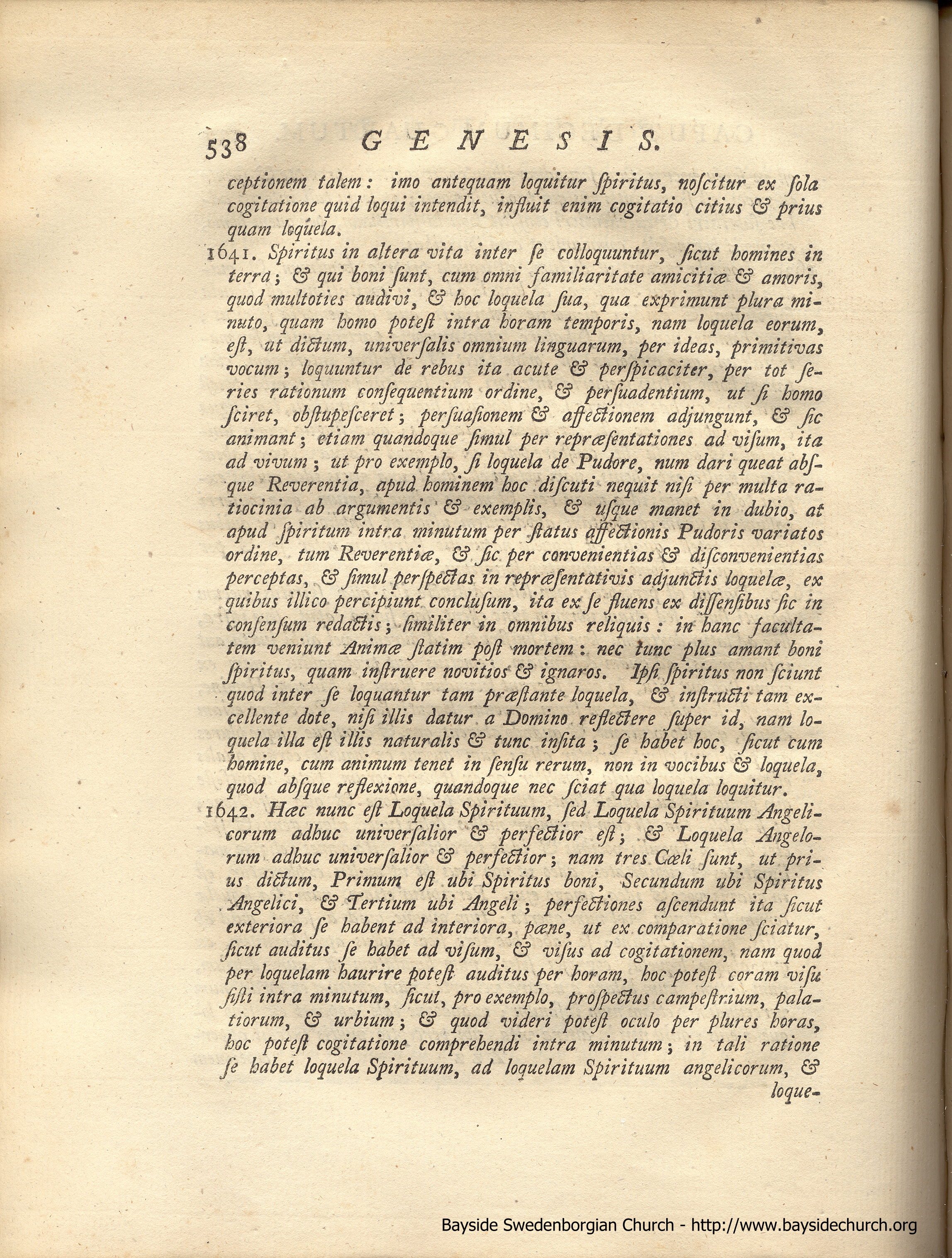 538 GENESIS.

ceptionem talem: imo antequam loquitur ſpiritus, noſcitur ex ſola cogitatione quid loqui intendit, influit enim cogitatio citius & prius quam loquela.

1641. Spiritus in altera vita inter ſe colloquuntur, ſicut homines in terra; & qui boni ſunt, cum omni familiaritate amicitiæ & amoris, quod multoties audivi, & hoc loquela ſua, qua exprimunt plura minuto, quam homo poteſt intra horam temporis, nam loquela eorum, eſt, ut dictum, univerſalis omnium linguarum, per ideas, primitivas vocum; loquuntur de rebus ita acute & perſpicaciter, per tot ſeries rationum conſequentium ordine, & perſuadentium, ut ſi homo ſciret, obſtupeſceret; perſuaſionem & affectionem adjungunt, & ſic animant; etiam quandoque ſimul per repræſentationes ad viſum, ita ad vivum; ut pro exemplo, ſi loquela de Pudore, num dari queat abſque Reverentia, apud hominem hoc diſcuti nequit niſi per multa ratiocinia ab argumentis & exemplis, & uſque manet in dubio, at apud ſpiritum intra minutum per ſtatus affectionis Pudoris variatos ordine, tum Reverentiæ, & ſic per convenientias & diſconvenientias perceptas, & ſimul perſpectas in repræſentativis adjunctis loquelæ, ex quibus illico percipiunt concluſum, ita ex ſe fluens ex diſſenſibus ſic in conſenſum redactis; ſimiliter in omnibus reliquis: in hanc facultatem veniunt Animæ ſtatim poſt mortem: nec tunc plus amant boni ſpiritus, quam inſtruere novitios & ignaros. Ipſi ſpiritus non ſciunt quod inter ſe loquantur tam præſtante loquela, & inſtructi tam excellente dote, niſi illis datur a Domino reflectere ſuper id, nam loquela illa eſt illis naturalis & tunc inſita; ſe habet hoc, ſicut cum homine, cum animum tenet in ſenſu rerum, non in vocibus & loquela, quod abſque reflexione, quandoque nec ſciat qua loquela loquitur.

1642. Hæc nunc eſt Loquela Spirituum, ſed Loquela Spirituum Angelicorum adhuc univerſalior & perfectior eſt; & Loquela Angelorum adhuc univerſalior & perfectior; nam tres Cæli ſunt, ut prius dictum, Primum eſt ubi Spiritus boni, Secundum ubi Spiritus Angelici, & Tertium ubi Angeli; perfectiones aſcendunt ita ſicut exteriora ſe habent ad interiora, pæne, ut ex comparatione ſciatur, ſicut auditus ſe habet ad viſum, & viſus ad cogitationem, nam quod per loquelam haurire poteſt auditus per horam, hoc poteſt coram viſu ſiſti intra minutum, ſicut, pro exemplo, proſpectus campeſtrium, palatiorum, & urbium; & quod videri poteſt oculo per plures horas, hoc poteſt cogitatione comprehendi intra minutum; in tali ratione ſe habet loquela Spirituum, ad loquelam Spirituum angelicorum, &

loque-

Bayside Swedenborgian Church - http://www.baysidechurch.org